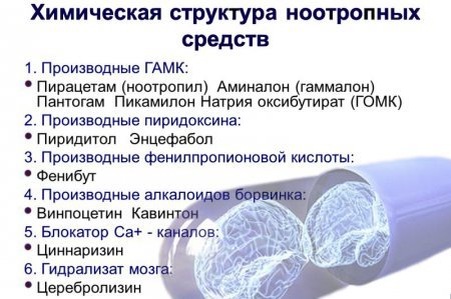 Химическая структура ноотропных средств

1. Производные ГАМК:
• Пирацетам (ноотропил) Аминалон (гаммалон) Пантогам Пикамилон Натрия оксибутират (ГОМК)
2. Производные пиридоксина:
• Пиридитол Энцефабол
3. Производные фенилпропионовой кислоты:
• Фенибут
4. Производные алкалоидов борвинка:
• Винпоцетин Кавинтон
5. Блокатор Са+ - каналов:
• Циннаризин
6. Гидрализат мозга:
• Церебролизин